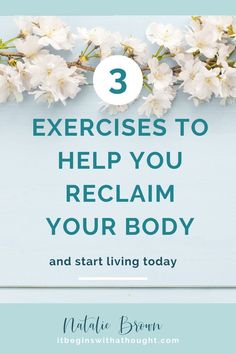 3

EXERCISES TO HELP YOU RECLAIM YOUR BODY

and start living today

Natalie Brown
itbeginswithathought.com